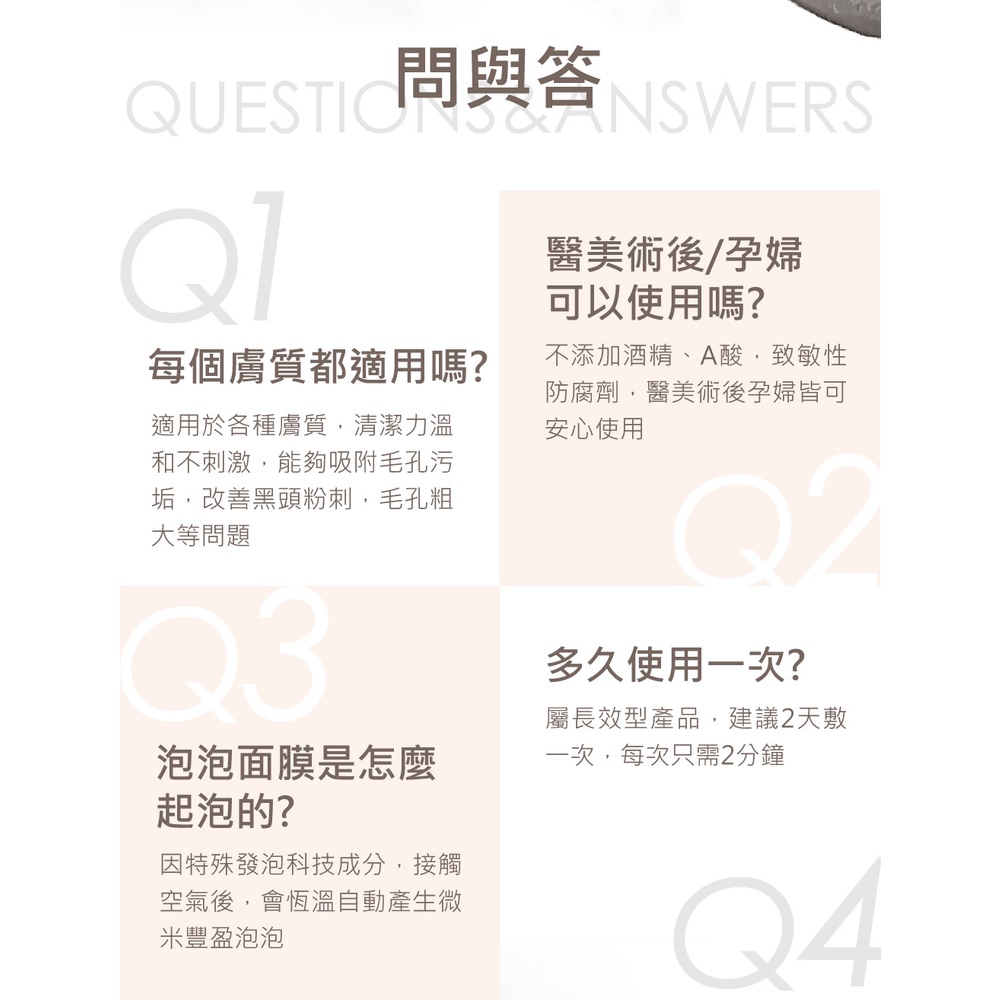 問與答
QUESTIONS&ANSWERS

Q1

每個膚質都適用嗎?

適用於各種膚質，清潔力溫和不刺激，能夠吸附毛孔污垢，改善黑頭粉刺，毛孔粗大等問題

醫美術後/孕婦可以使用嗎?

不添加酒精、A酸，致敏性防腐劑，醫美術後孕婦皆可安心使用

Q2

Q3

泡泡面膜是怎麼起泡的?

因特殊發泡科技成分，接觸空氣後，會恆溫自動產生微米豐盈泡泡

多久使用一次?

屬長效型產品，建議2天敷一次，每次只需2分鐘

Q4